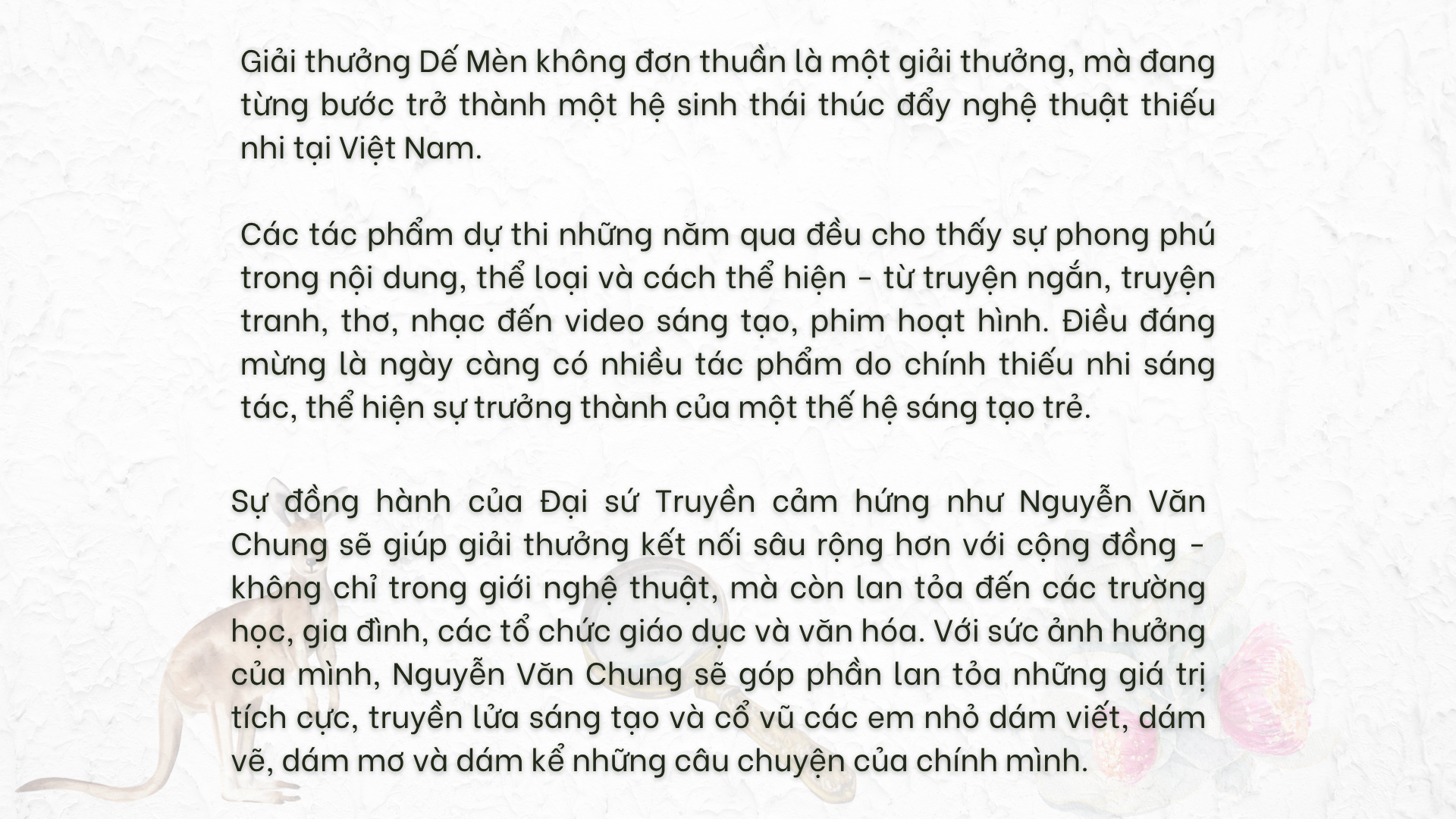 Giải thưởng Dế Mèn không đơn thuần là một giải thưởng, mà đang từng bước trở thành một hệ sinh thái thúc đẩy nghệ thuật thiếu nhi tại Việt Nam.

Các tác phẩm dự thi những năm qua đều cho thấy sự phong phú trong nội dung, thể loại và cách thể hiện - từ truyện ngắn, truyện tranh, thơ, nhạc đến video sáng tạo, phim hoạt hình. Điều đáng mừng là ngày càng có nhiều tác phẩm do chính thiếu nhi sáng tác, thể hiện sự trưởng thành của một thế hệ sáng tạo trẻ.

Sự đồng hành của Đại sứ Truyền cảm hứng như Nguyễn Văn Chung sẽ giúp giải thưởng kết nối sâu rộng hơn với cộng đồng - không chỉ trong giới nghệ thuật, mà còn lan tỏa đến các trường học, gia đình, các tổ chức giáo dục và văn hóa. Với sức ảnh hưởng của mình, Nguyễn Văn Chung sẽ góp phần lan tỏa những giá trị tích cực, truyền lửa sáng tạo và cổ vũ các em nhỏ dám viết, dám vẽ, dám mơ và dám kể những câu chuyện của chính mình.